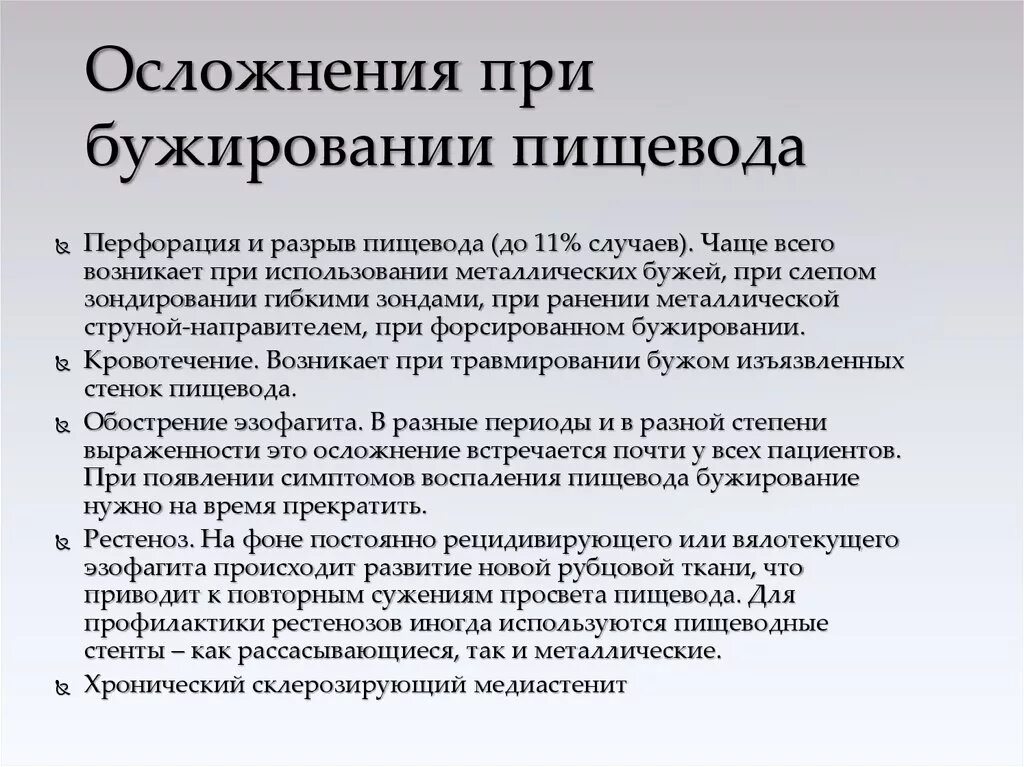 Осложнения при бужировании пищевода

Перфорация и разрыв пищевода (до 11% случаев). Чаще всего возникает при использовании металлических бужей, при слепом зондировании гибкими зондами, при ранении металлической струной-направителем, при форсированном бужировании.

Кровотечение. Возникает при травмировании бужом изъязвленных стенок пищевода.

Обострение эзофагита. В разные периоды и в разной степени выраженности это осложнение встречается почти у всех пациентов. При появлении симптомов воспаления пищевода бужирование нужно на время прекратить.

Рестеноз. На фоне постоянно рецидивирующего или вялотекущего эзофагита происходит развитие новой рубцовой ткани, что приводит к повторным сужениям просвета пищевода. Для профилактики рестенозов иногда используются пищеводные стенты – как рассасывающиеся, так и металлические.

Хронический склерозирующий медиастенит